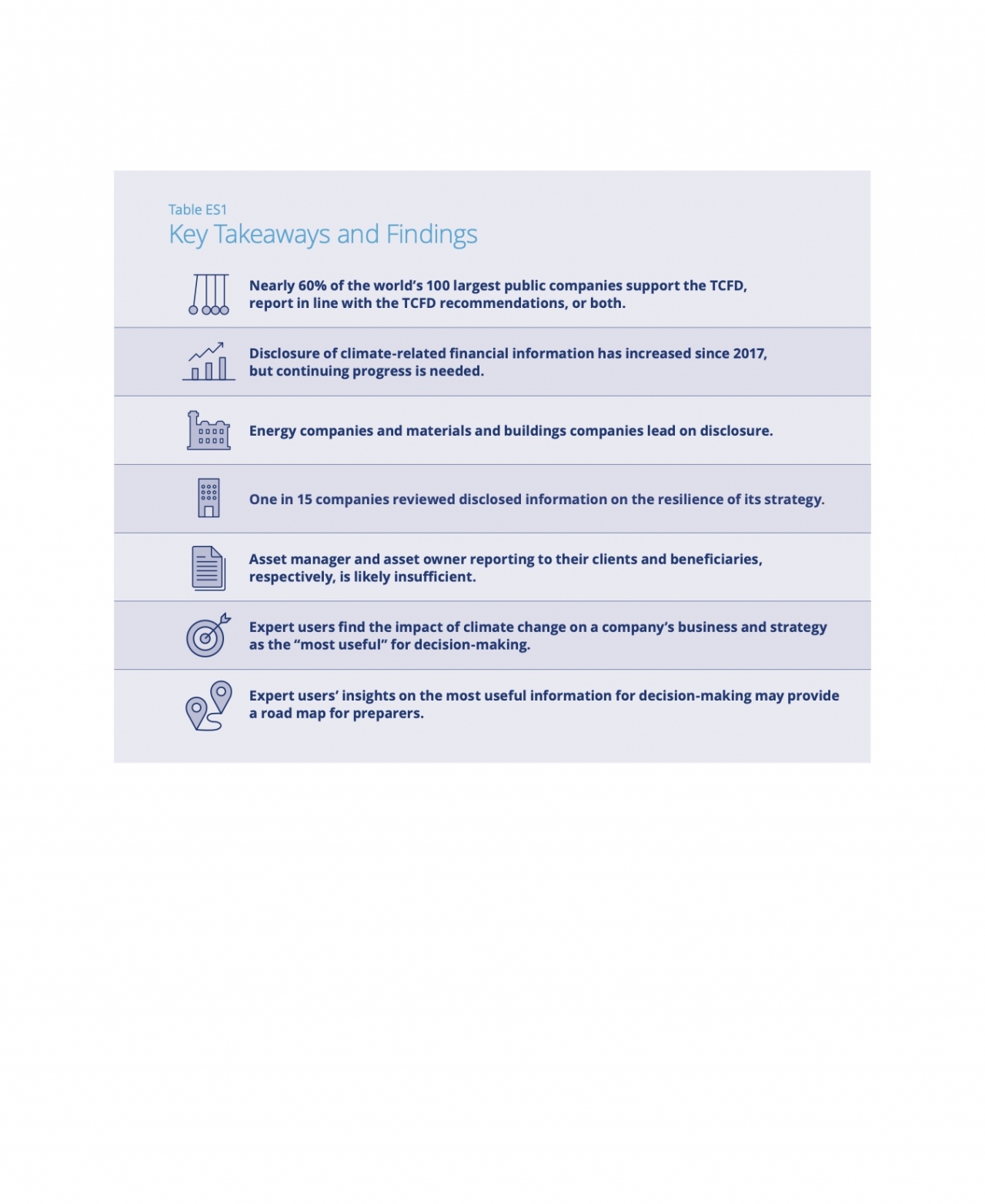 Table ES1
Key Takeaways and Findings

Nearly 60% of the world's 100 largest public companies support the TCFD, report in line with the TCFD recommendations, or both.

Disclosure of climate-related financial information has increased since 2017, but continuing progress is needed.

Energy companies and materials and buildings companies lead on disclosure.

One in 15 companies reviewed disclosed information on the resilience of its strategy.

Asset manager and asset owner reporting to their clients and beneficiaries, respectively, is likely insufficient.

Expert users find the impact of climate change on a company's business and strategy as the "most useful" for decision-making.

Expert users' insights on the most useful information for decision-making may provide a road map for preparers.